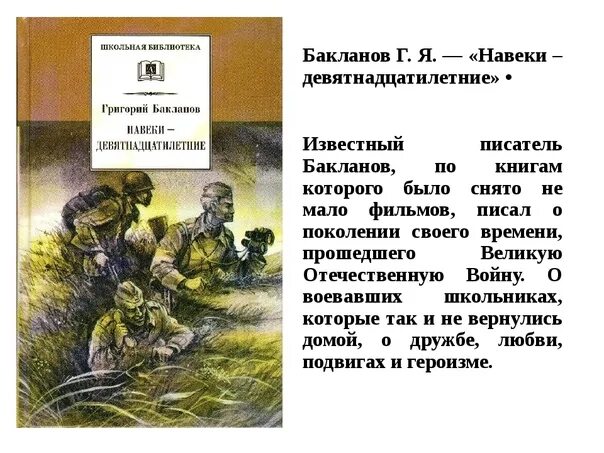 ШКОЛЬНАЯ БИБЛИОТЕКА

Григорий Бакланов

НАВЕКИ – ДЕВЯТНАДЦАТИЛЕТНИЕ

Бакланов Г. Я. — «Навеки – девятнадцатилетние» •

Известный писатель Бакланов, по книгам которого было снято не мало фильмов, писал о поколении своего времени, прошедшего Великую Отечественную Войну. О воевавших школьниках, которые так и не вернулись домой, о дружбе, любви, подвигах и героизме.